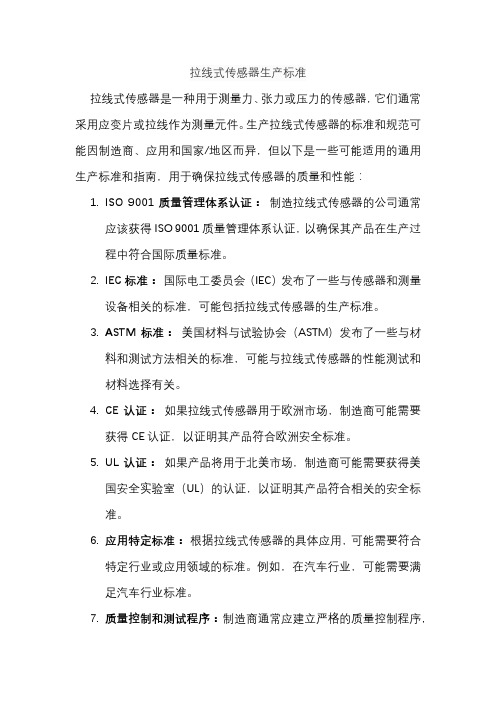 拉线式传感器生产标准

拉线式传感器是一种用于测量力、张力或压力的传感器，它们通常采用应变片或拉线作为测量元件。生产拉线式传感器的标准和规范可能因制造商、应用和国家/地区而异，但以下是一些可能适用的通用生产标准和指南，用于确保拉线式传感器的质量和性能：

1. ISO 9001 质量管理体系认证： 制造拉线式传感器的公司通常应该获得 ISO 9001 质量管理体系认证，以确保其产品在生产过程中符合国际质量标准。

2. IEC 标准： 国际电工委员会（IEC）发布了一些与传感器和测量设备相关的标准，可能包括拉线式传感器的生产标准。

3. ASTM 标准： 美国材料与试验协会（ASTM）发布了一些与材料和测试方法相关的标准，可能与拉线式传感器的性能测试和材料选择有关。

4. CE 认证： 如果拉线式传感器用于欧洲市场，制造商可能需要获得 CE 认证，以证明其产品符合欧洲安全标准。

5. UL 认证： 如果产品将用于北美市场，制造商可能需要获得美国安全实验室（UL）的认证，以证明其产品符合相关的安全标准。

6. 应用特定标准： 根据拉线式传感器的具体应用，可能需要符合特定行业或应用领域的标准。例如，在汽车行业，可能需要满足汽车行业标准。

7. 质量控制和测试程序：制造商通常应建立严格的质量控制程序，